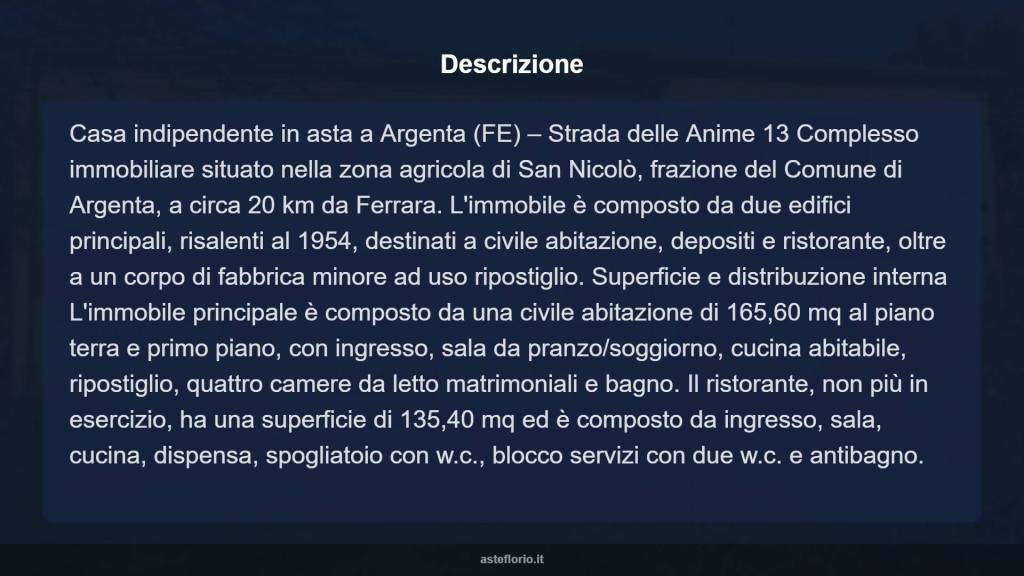 Descrizione

Casa indipendente in asta a Argenta (FE) – Strada delle Anime 13 Complesso immobiliare situato nella zona agricola di San Nicolò, frazione del Comune di Argenta, a circa 20 km da Ferrara. L'immobile è composto da due edifici principali, risalenti al 1954, destinati a civile abitazione, depositi e ristorante, oltre a un corpo di fabbrica minore ad uso ripostiglio. Superficie e distribuzione interna L'immobile principale è composto da una civile abitazione di 165,60 mq al piano terra e primo piano, con ingresso, sala da pranzo/soggiorno, cucina abitabile, ripostiglio, quattro camere da letto matrimoniali e bagno. Il ristorante, non più in esercizio, ha una superficie di 135,40 mq ed è composto da ingresso, sala, cucina, dispensa, spogliatoio con w.c., blocco servizi con due w.c. e antibagno.

asteflorio.it